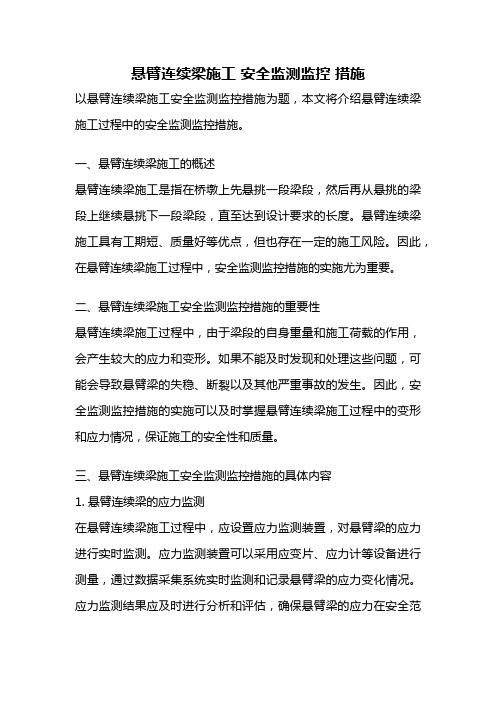 悬臂连续梁施工 安全监测监控 措施

以悬臂连续梁施工安全监测监控措施为题，本文将介绍悬臂连续梁施工过程中的安全监测监控措施。

一、悬臂连续梁施工的概述

悬臂连续梁施工是指在桥墩上先悬挑一段梁段，然后再从悬挑的梁段上继续悬挑下一段梁段，直至达到设计要求的长度。悬臂连续梁施工具有工期短、质量好等优点，但也存在一定的施工风险。因此，在悬臂连续梁施工过程中，安全监测监控措施的实施尤为重要。

二、悬臂连续梁施工安全监测监控措施的重要性

悬臂连续梁施工过程中，由于梁段的自身重量和施工荷载的作用，会产生较大的应力和变形。如果不能及时发现和处理这些问题，可能会导致悬臂梁的失稳、断裂以及其他严重事故的发生。因此，安全监测监控措施的实施可以及时掌握悬臂连续梁施工过程中的变形和应力情况，保证施工的安全性和质量。

三、悬臂连续梁施工安全监测监控措施的具体内容

1. 悬臂连续梁的应力监测

在悬臂连续梁施工过程中，应设置应力监测装置，对悬臂梁的应力进行实时监测。应力监测装置可以采用应变片、应力计等设备进行测量，通过数据采集系统实时监测和记录悬臂梁的应力变化情况。应力监测结果应及时进行分析和评估，确保悬臂梁的应力在安全范